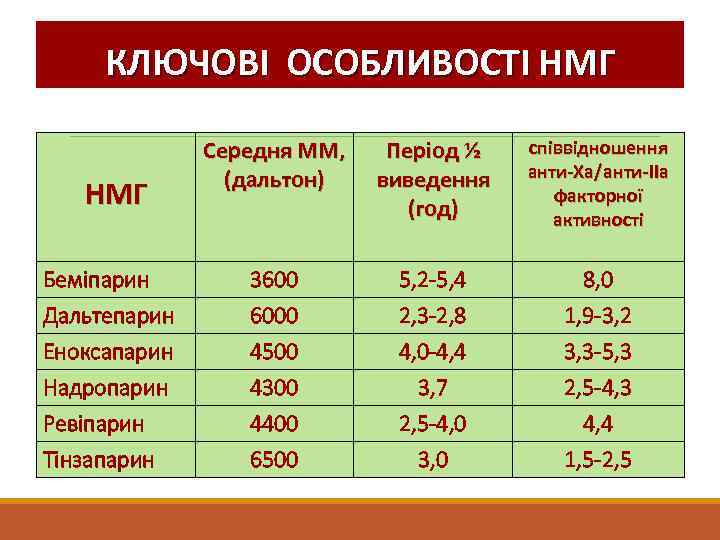 КЛЮЧОВІ ОСОБЛИВОСТІ НМГ

| НМГ | Середня ММ, (дальтон) | Період ½ виведення (год) | співвідношення анти-Ха/анти-ІІа факторної активності |
|---|---|---|---|
| Беміпарин | 3600 | 5,2-5,4 | 8,0 |
| Дальтепарин | 6000 | 2,3-2,8 | 1,9-3,2 |
| Еноксапарин | 4500 | 4,0-4,4 | 3,3-5,3 |
| Надропарин | 4300 | 3,7 | 2,5-4,3 |
| Ревіпарин | 4400 | 2,5-4,0 | 4,4 |
| Тінзапарин | 6500 | 3,0 | 1,5-2,5 |